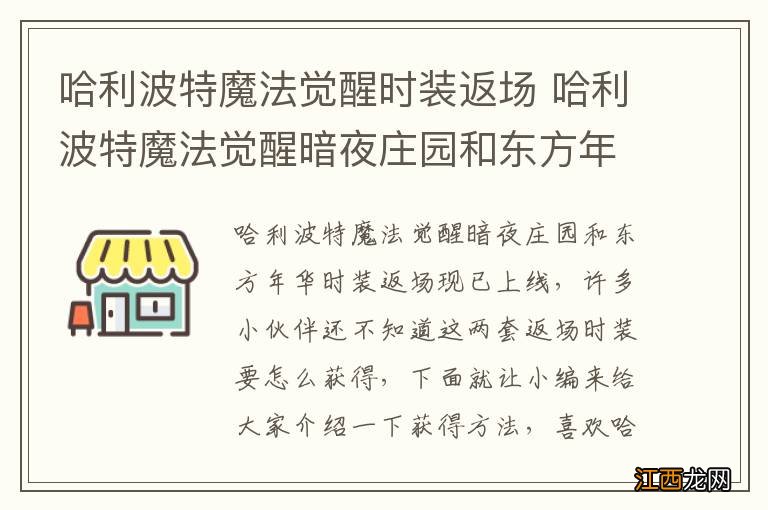 哈利波特魔法觉醒时装返场 哈利波特魔法觉醒暗夜庄园和东方年

哈利波特魔法觉醒暗夜庄园和东方年华时装返场现已上线，许多小伙伴还不知道这两套返场时装要怎么获得，下面就让小编来给大家介绍一下获得方法，喜欢哈

江西龙网